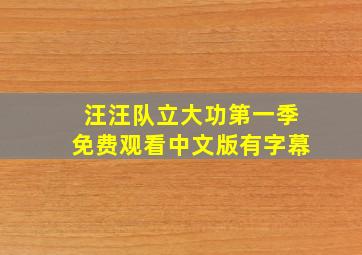 汪汪队立大功第一季
免费观看中文版有字幕